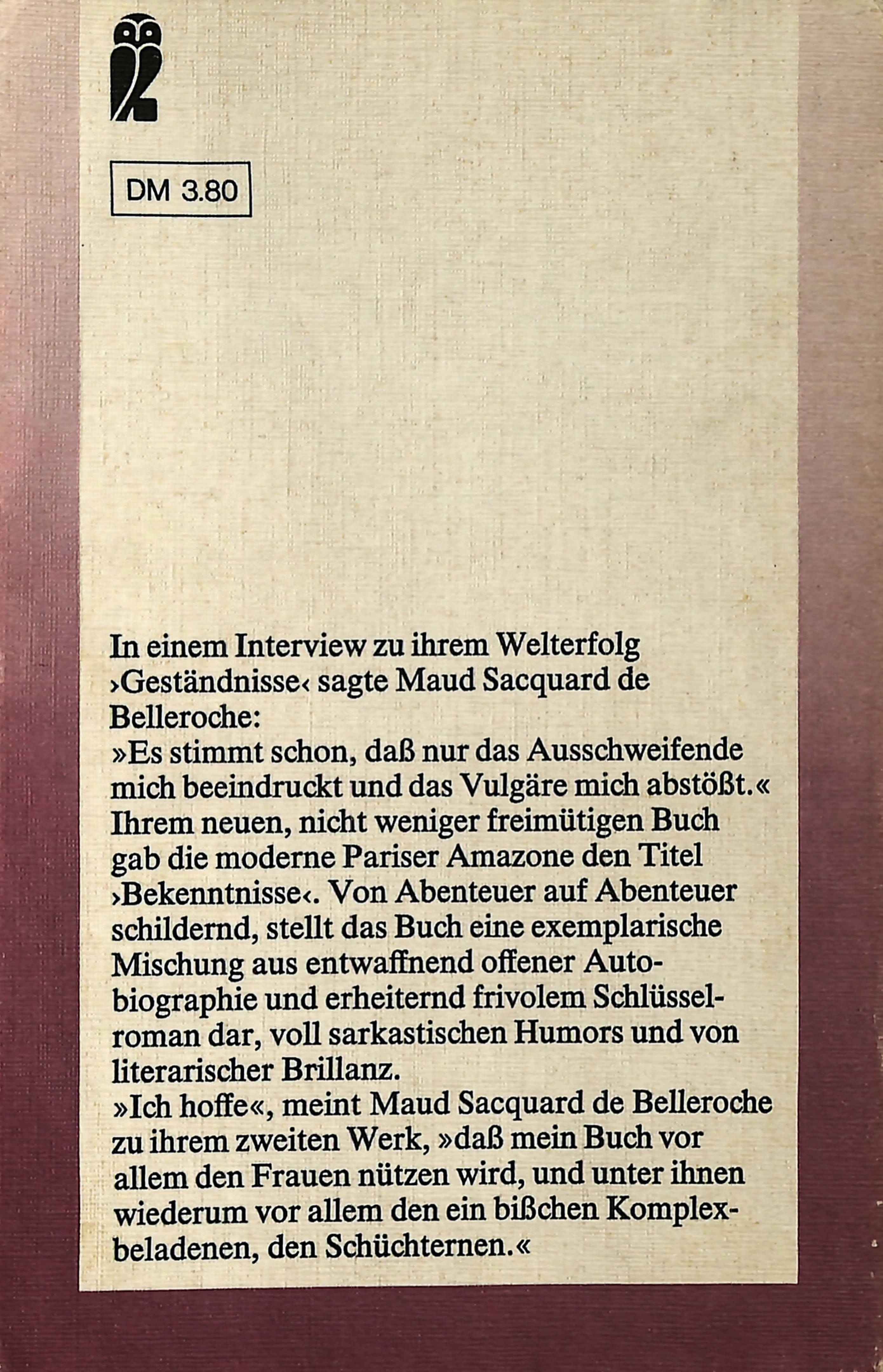 DM 3.80

In einem Interview zu ihrem Welterfolg ›Geständnisse‹ sagte Maud Sacquard de Belleroche:
»Es stimmt schon, daß nur das Ausschweifende mich beeindruckt und das Vulgäre mich abstößt.«
Ihrem neuen, nicht weniger freimütigen Buch gab die moderne Pariser Amazone den Titel ›Bekenntnisse‹. Von Abenteuer auf Abenteuer schildernd, stellt das Buch eine exemplarische Mischung aus entwaffnend offener Autobiographie und erheiternd frivolem Schlüsselroman dar, voll sarkastischen Humors und von literarischer Brillanz.
»Ich hoffe«, meint Maud Sacquard de Belleroche zu ihrem zweiten Werk, »daß mein Buch vor allem den Frauen nützen wird, und unter ihnen wiederum vor allem den ein bißchen Komplexbeladenen, den Schüchternen.«